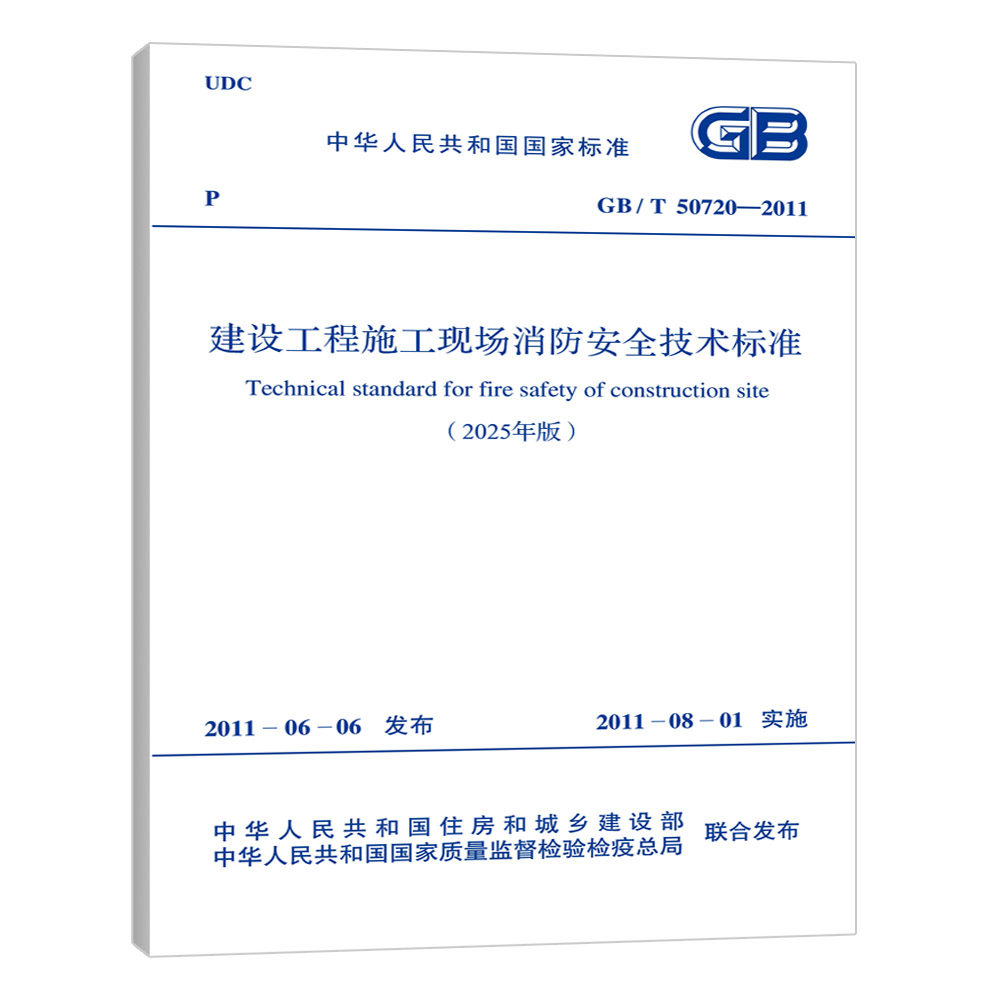 UDC

中华人民共和国国家标准

GB

P

GB/T 50720—2011

建设工程施工现场消防安全技术标准

Technical standard for fire safety of construction site

（2025年版）

2011－06－06 发布

2011－08－01 实施

中华人民共和国住房和城乡建设部
中华人民共和国国家质量监督检验检疫总局
联合发布